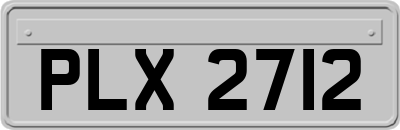 PLX 2712